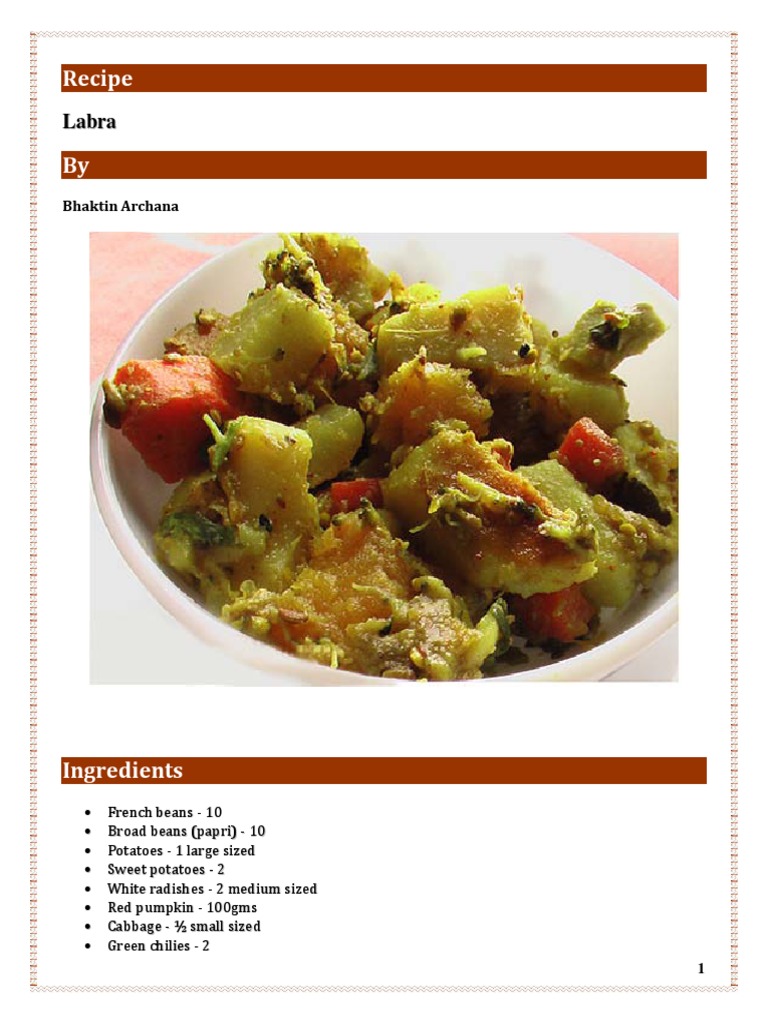 Recipe

Labra

By

Bhaktin Archana

Ingredients

• French beans - 10
• Broad beans (papri) - 10
• Potatoes - 1 large sized
• Sweet potatoes - 2
• White radishes - 2 medium sized
• Red pumpkin - 100gms
• Cabbage - ½ small sized
• Green chilies - 2

1